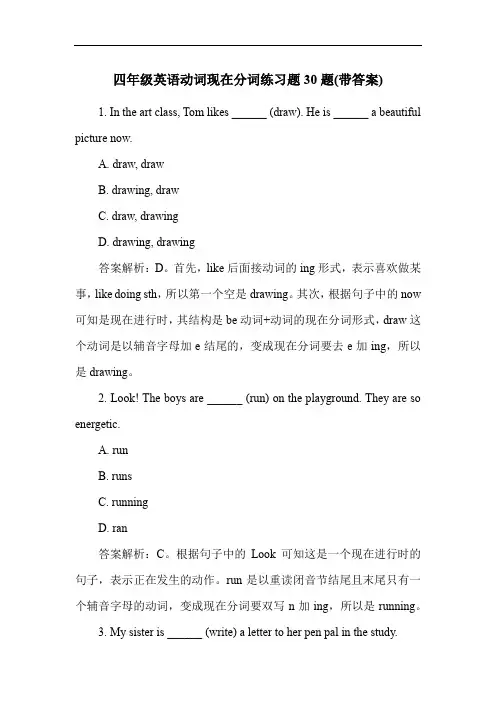 四年级英语动词现在分词练习题 30 题(带答案)

1. In the art class, Tom likes ______ (draw). He is ______ a beautiful picture now.

A. draw, draw

B. drawing, draw

C. draw, drawing

D. drawing, drawing

答案解析：D。首先，like 后面接动词的 ing 形式，表示喜欢做某事，like doing sth，所以第一个空是 drawing。其次，根据句子中的 now 可知是现在进行时，其结构是 be 动词+动词的现在分词形式，draw 这个动词是以辅音字母加 e 结尾的，变成现在分词要去 e 加 ing，所以是 drawing。

2. Look! The boys are ______ (run) on the playground. They are so energetic.

A. run

B. runs

C. running

D. ran

答案解析：C。根据句子中的 Look 可知这是一个现在进行时的句子，表示正在发生的动作。run 是以重读闭音节结尾且末尾只有一个辅音字母的动词，变成现在分词要双写 n 加 ing，所以是 running。

3. My sister is ______ (write) a letter to her pen pal in the study.